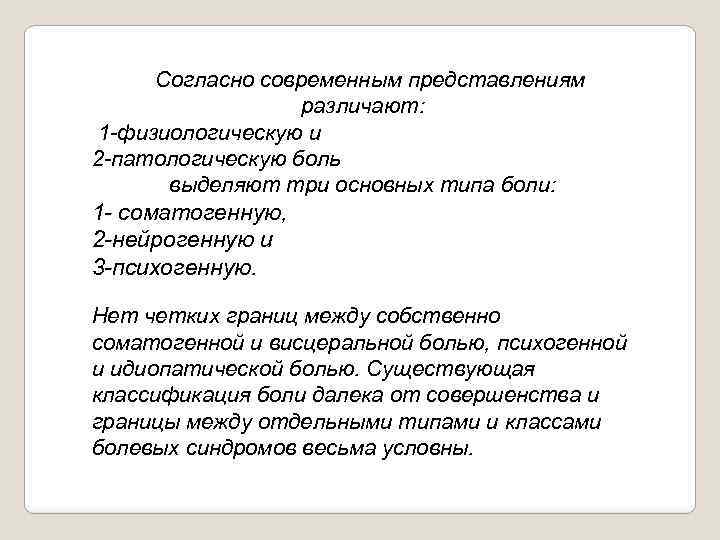 Согласно современным представлениям различают:
1-физиологическую и
2-патологическую боль
выделяют три основных типа боли:
1- соматогенную,
2-нейрогенную и
3-психогенную.

Нет четких границ между собственно соматогенной и висцеральной болью, психогенной и идиопатической болью. Существующая классификация боли далека от совершенства и границы между отдельными типами и классами болевых синдромов весьма условны.